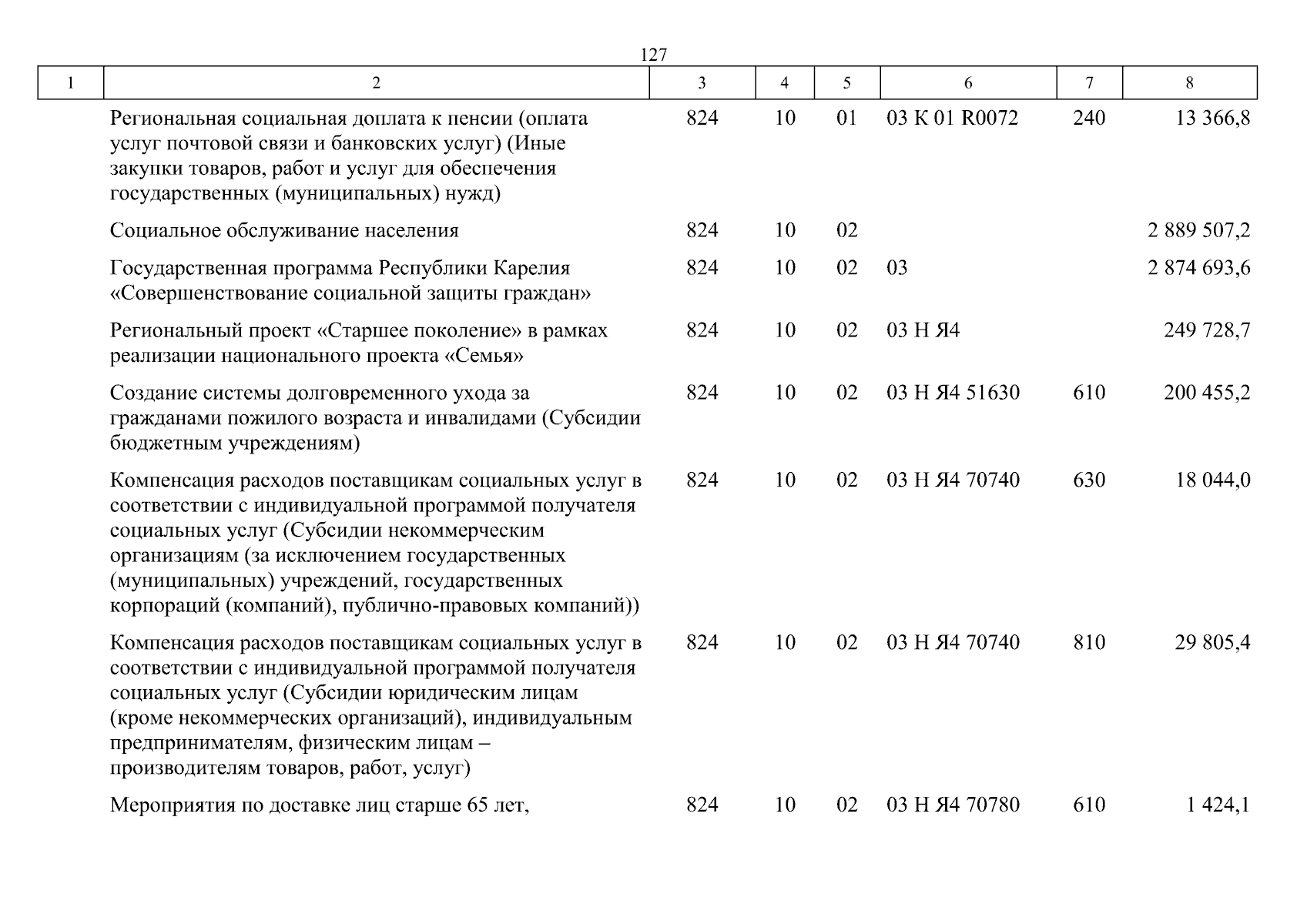 127

| 1 | 2 | 3 | 4 | 5 | 6 | 7 | 8 |
|---|---|---|---|---|---|---|---|
|  | Региональная социальная доплата к пенсии (оплата услуг почтовой связи и банковских услуг) (Иные закупки товаров, работ и услуг для обеспечения государственных (муниципальных) нужд) | 824 | 10 | 01 | 03 К 01 R0072 | 240 | 13 366,8 |
|  | Социальное обслуживание населения | 824 | 10 | 02 |  |  | 2 889 507,2 |
|  | Государственная программа Республики Карелия «Совершенствование социальной защиты граждан» | 824 | 10 | 02 | 03 |  | 2 874 693,6 |
|  | Региональный проект «Старшее поколение» в рамках реализации национального проекта «Семья» | 824 | 10 | 02 | 03 Н Я4 |  | 249 728,7 |
|  | Создание системы долговременного ухода за гражданами пожилого возраста и инвалидами (Субсидии бюджетным учреждениям) | 824 | 10 | 02 | 03 Н Я4 51630 | 610 | 200 455,2 |
|  | Компенсация расходов поставщикам социальных услуг в соответствии с индивидуальной программой получателя социальных услуг (Субсидии некоммерческим организациям (за исключением государственных (муниципальных) учреждений, государственных корпораций (компаний), публично-правовых компаний)) | 824 | 10 | 02 | 03 Н Я4 70740 | 630 | 18 044,0 |
|  | Компенсация расходов поставщикам социальных услуг в соответствии с индивидуальной программой получателя социальных услуг (Субсидии юридическим лицам (кроме некоммерческих организаций), индивидуальным предпринимателям, физическим лицам – производителям товаров, работ, услуг) | 824 | 10 | 02 | 03 Н Я4 70740 | 810 | 29 805,4 |
|  | Мероприятия по доставке лиц старше 65 лет, | 824 | 10 | 02 | 03 Н Я4 70780 | 610 | 1 424,1 |